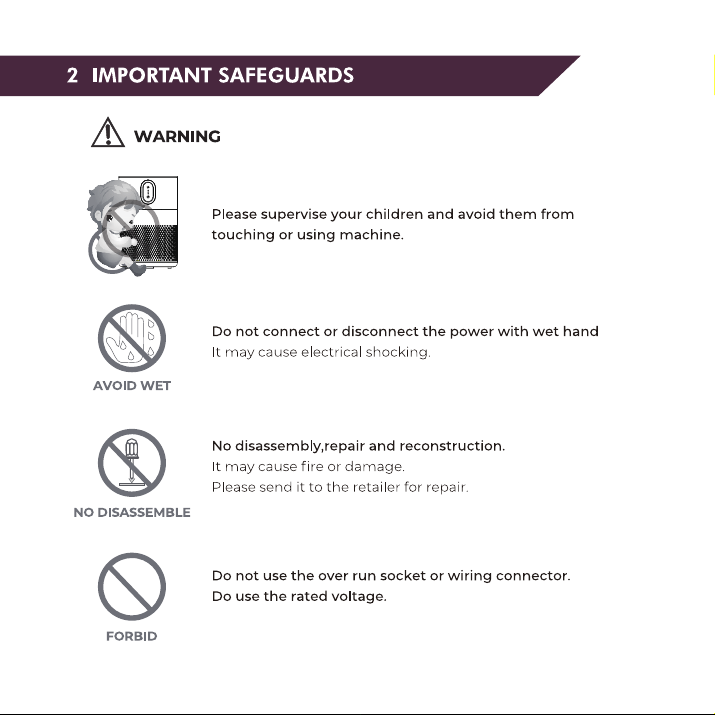 2 IMPORTANT SAFEGUARDS

WARNING

Please supervise your children and avoid them from touching or using machine.

AVOID WET

Do not connect or disconnect the power with wet hand
It may cause electrical shocking.

NO DISASSEMBLE

No disassembly,repair and reconstruction.
It may cause fire or damage.
Please send it to the retailer for repair.

FORBID

Do not use the over run socket or wiring connector.
Do use the rated voltage.